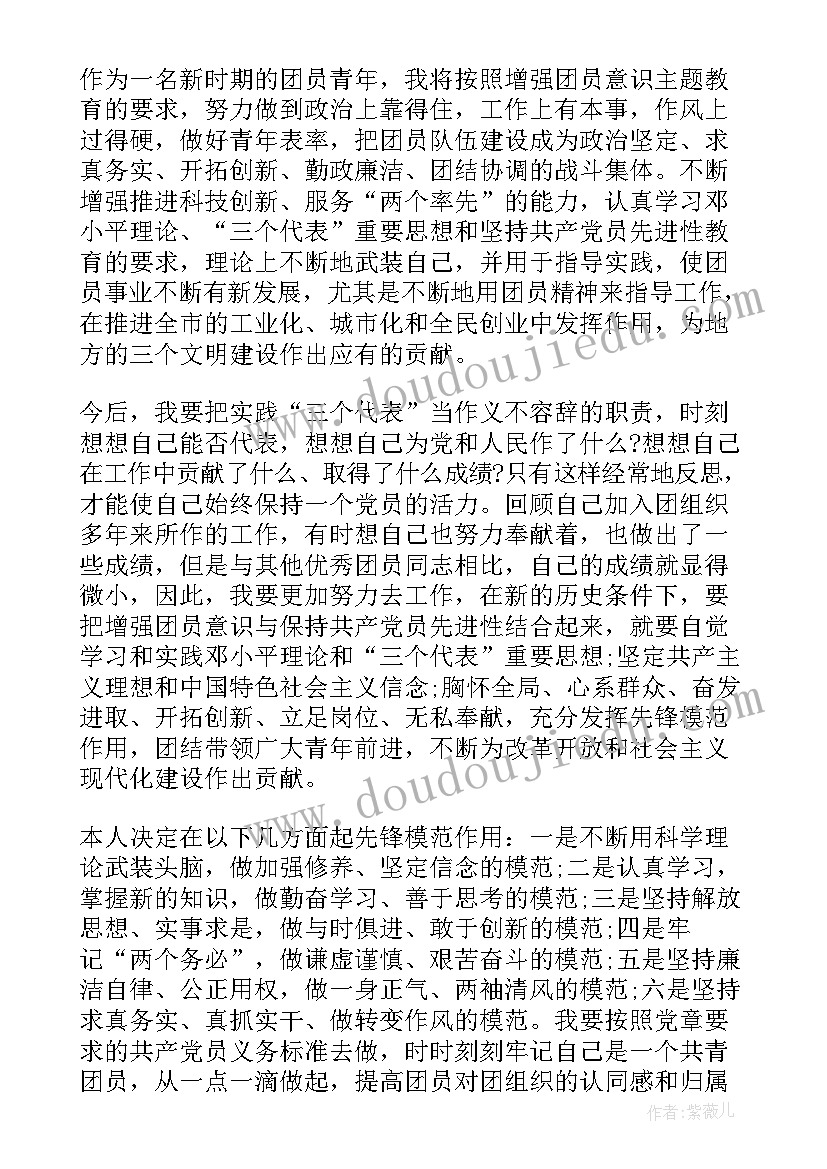 作为一名新时期的团员青年，我将按照增强团员意识主题教育的要求，努力做到政治上靠得住，工作上有本事，作风上过得硬，做好青年表率，把团员队伍建设成为政治坚定、求真务实、开拓创新、勤政廉洁、团结协调的战斗集体。不断增强推进科技创新、服务“两个率先”的能力，认真学习邓小平理论、“三个代表”重要思想和坚持共产党员先进性教育的要求，理论上不断地武装自己，并用于指导实践，使团员事业不断有新发展，尤其是不断地用团员精神来指导工作，在推进全市的工业化、城市化和全民创业中发挥作用，为地方的三个文明建设作出应有的贡献。

今后，我要把实践“三个代表”当作义不容辞的职责，时刻想想自己能否代表，想想自己为党和人民作了什么?想想自己在工作中贡献了什么、取得了什么成绩?只有这样经常地反思，才能使自己始终保持一个党员的活力。回顾自己加入团组织多年来所作的工作，有时想自己也努力奉献着，也做出了一些成绩，但是与其他优秀团员同志相比，自己的成绩就显得微小，因此，我要更加努力去工作，在新的历史条件下，要把增强团员意识与保持共产党员先进性结合起来，就要自觉学习和实践邓小平理论和“三个代表”重要思想;坚定共产主义理想和中国特色社会主义信念;胸怀全局、心系群众、奋发进取、开拓创新、立足岗位、无私奉献，充分发挥先锋模范作用，团结带领广大青年前进，不断为改革开放和社会主义现代化建设作出贡献。

本人决定在以下几方面起先锋模范作用：一是不断用科学理论武装头脑，做加强修养、坚定信念的模范;二是认真学习，掌握新的知识，做勤奋学习、善于思考的模范;三是坚持解放思想、实事求是，做与时俱进、敢于创新的模范;四是牢记“两个务必”，做谦虚谨慎、艰苦奋斗的模范;五是坚持廉洁自律、公正用权，做一身正气、两袖清风的模范;六是坚持求真务实、真抓实干、做转变作风的模范。我要按照党章要求的共产党员义务标准去做，时时刻刻牢记自己是一个共青团员，从一点一滴做起，提高团员对团组织的认同感和归属

www.doudoujiedu.com
www.doudoujiedu.com
作者：紫薇儿